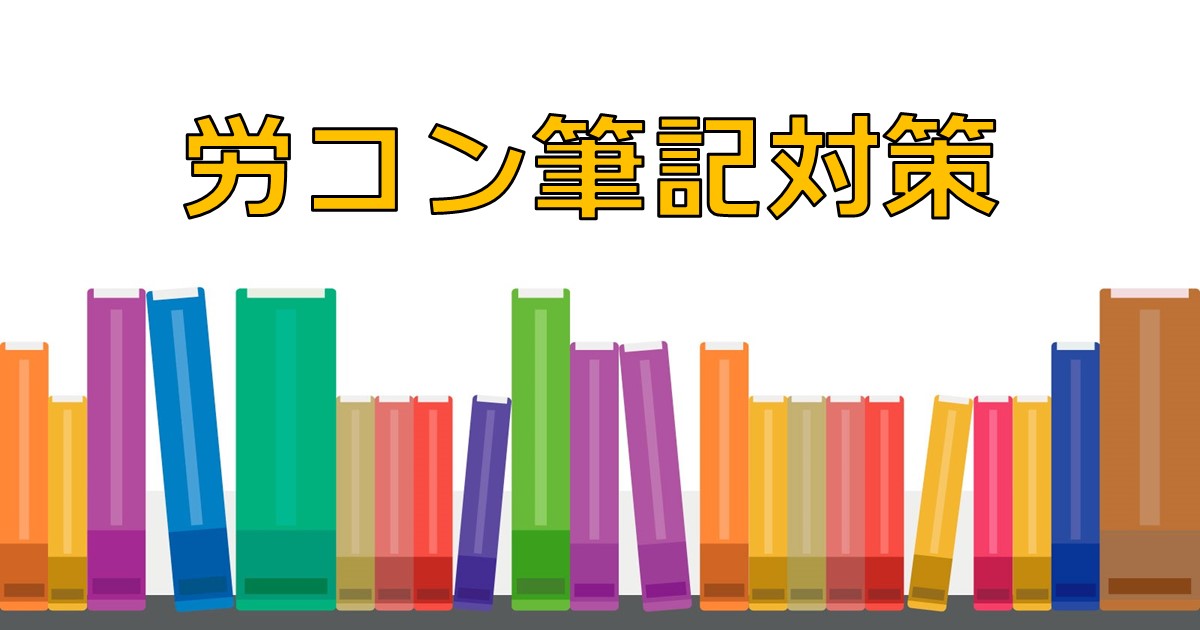 労コン筆記対策